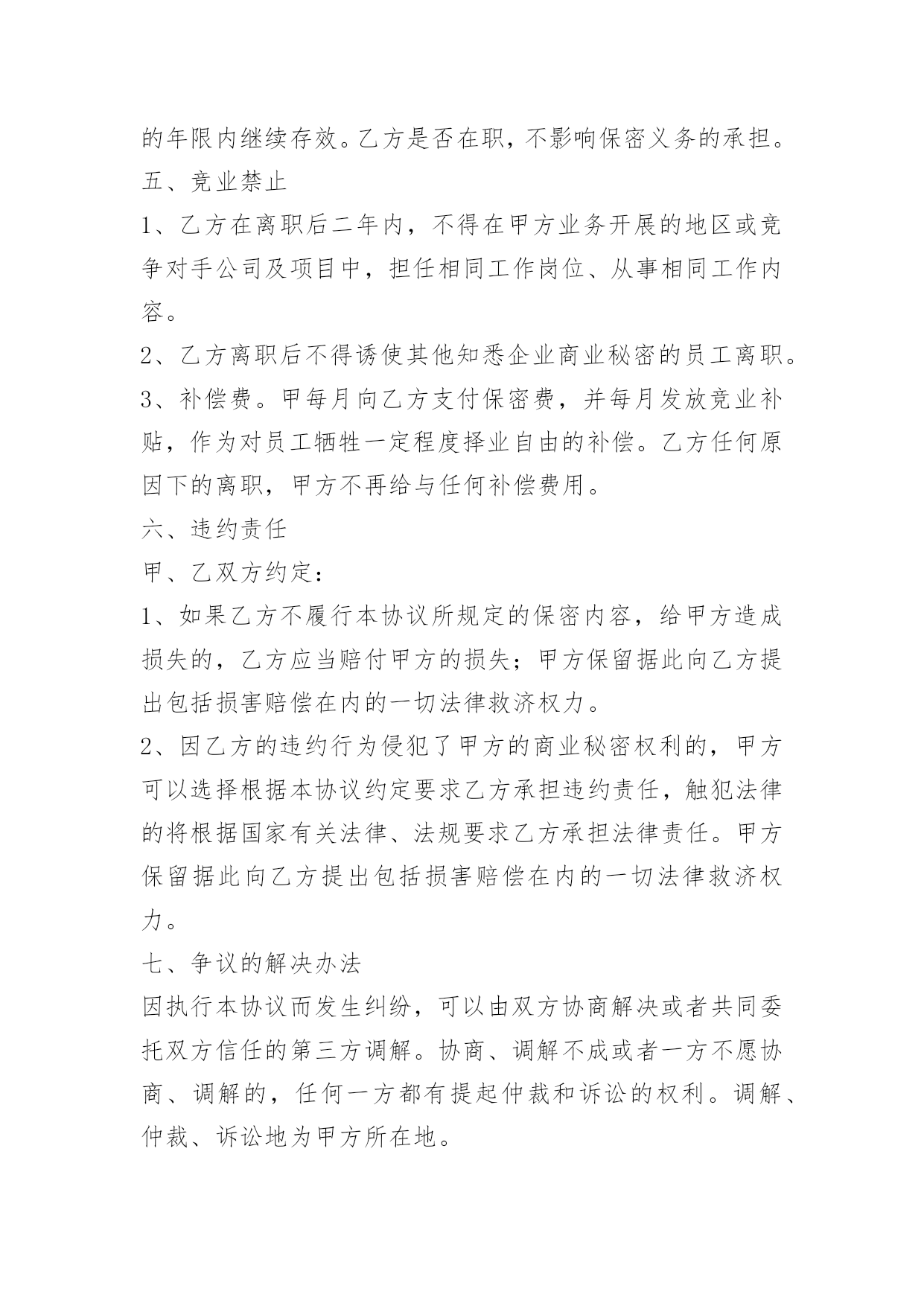 的年限内继续存效。乙方是否在职，不影响保密义务的承担。

五、竞业禁止

1、乙方在离职后二年内，不得在甲方业务开展的地区或竞争对手公司及项目中，担任相同工作岗位、从事相同工作内容。

2、乙方离职后不得诱使其他知悉企业商业秘密的员工离职。

3、补偿费。甲每月向乙方支付保密费，并每月发放竞业补贴，作为对员工牺牲一定程度择业自由的补偿。乙方任何原因下的离职，甲方不再给与任何补偿费用。

六、违约责任

甲、乙双方约定：

1、如果乙方不履行本协议所规定的保密内容，给甲方造成损失的，乙方应当赔付甲方的损失；甲方保留据此向乙方提出包括损害赔偿在内的一切法律救济权力。

2、因乙方的违约行为侵犯了甲方的商业秘密权利的，甲方可以选择根据本协议约定要求乙方承担违约责任，触犯法律的将根据国家有关法律、法规要求乙方承担法律责任。甲方保留据此向乙方提出包括损害赔偿在内的一切法律救济权力。

七、争议的解决办法

因执行本协议而发生纠纷，可以由双方协商解决或者共同委托双方信任的第三方调解。协商、调解不成或者一方不愿协商、调解的，任何一方都有提起仲裁和诉讼的权利。调解、仲裁、诉讼地为甲方所在地。